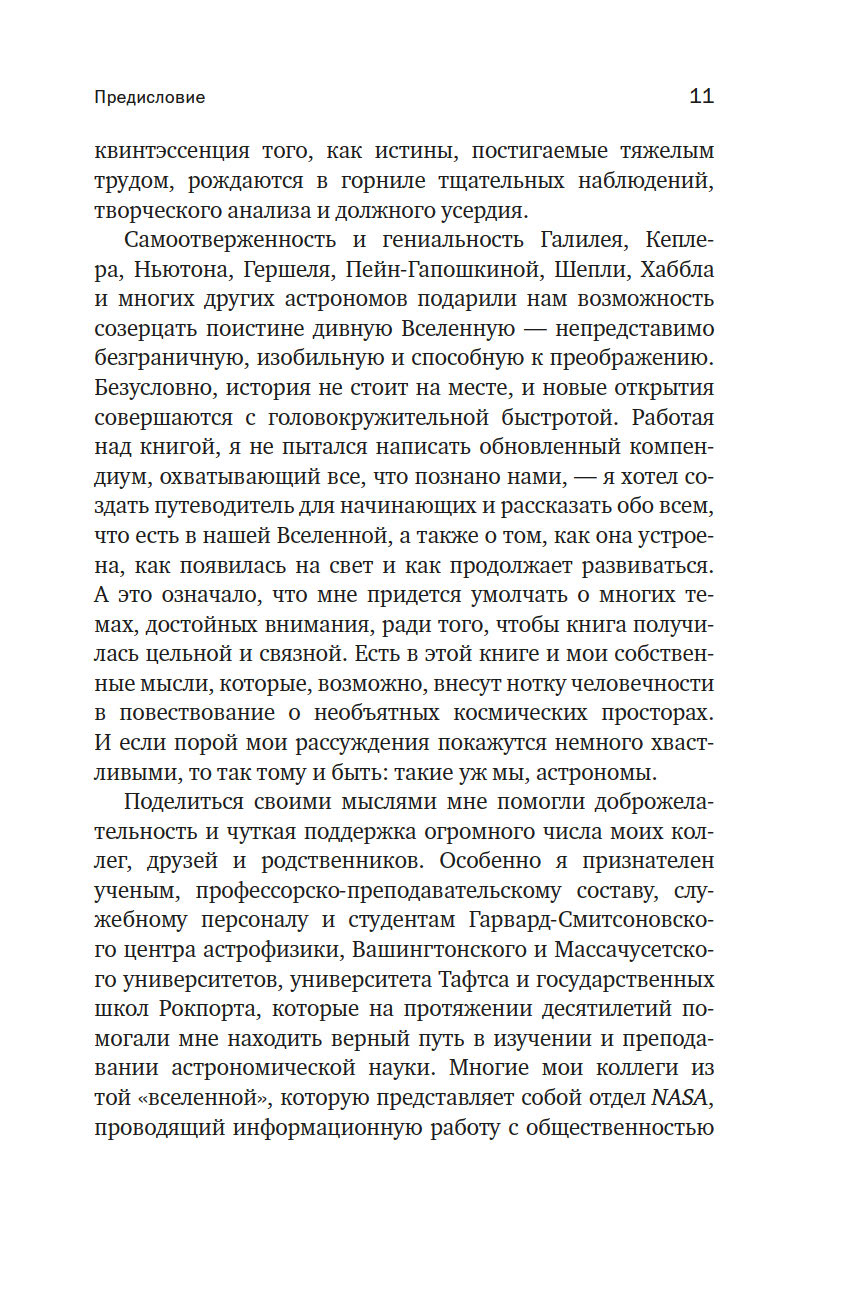 Предисловие

11

квинтэссенция того, как истины, постигаемые тяжелым трудом, рождаются в горниле тщательных наблюдений, творческого анализа и должного усердия.

Самоотверженность и гениальность Галилея, Кеплера, Ньютона, Гершеля, Пейн-Гапошкиной, Шепли, Хаббла и многих других астрономов подарили нам возможность созерцать поистине дивную Вселенную — непредставимо безграничную, изобильную и способную к преображению. Безусловно, история не стоит на месте, и новые открытия совершаются с головокружительной быстротой. Работая над книгой, я не пытался написать обновленный компендиум, охватывающий все, что познано нами, — я хотел создать путеводитель для начинающих и рассказать обо всем, что есть в нашей Вселенной, а также о том, как она устроена, как появилась на свет и как продолжает развиваться. А это означало, что мне придется умолчать о многих темах, достойных внимания, ради того, чтобы книга получилась цельной и связной. Есть в этой книге и мои собственные мысли, которые, возможно, внесут нотку человечности в повествование о необъятных космических просторах. И если порой мои рассуждения покажутся немного хвастливыми, то так тому и быть: такие уж мы, астрономы.

Поделиться своими мыслями мне помогли доброжелательность и чуткая поддержка огромного числа моих коллег, друзей и родственников. Особенно я признателен ученым, профессорско-преподавательскому составу, служебному персоналу и студентам Гарвард-Смитсоновского центра астрофизики, Вашингтонского и Массачусетского университетов, университета Тафтса и государственных школ Рокпорта, которые на протяжении десятилетий помогали мне находить верный путь в изучении и преподавании астрономической науки. Многие мои коллеги из той «вселенной», которую представляет собой отдел NASA, проводящий информационную работу с общественностью